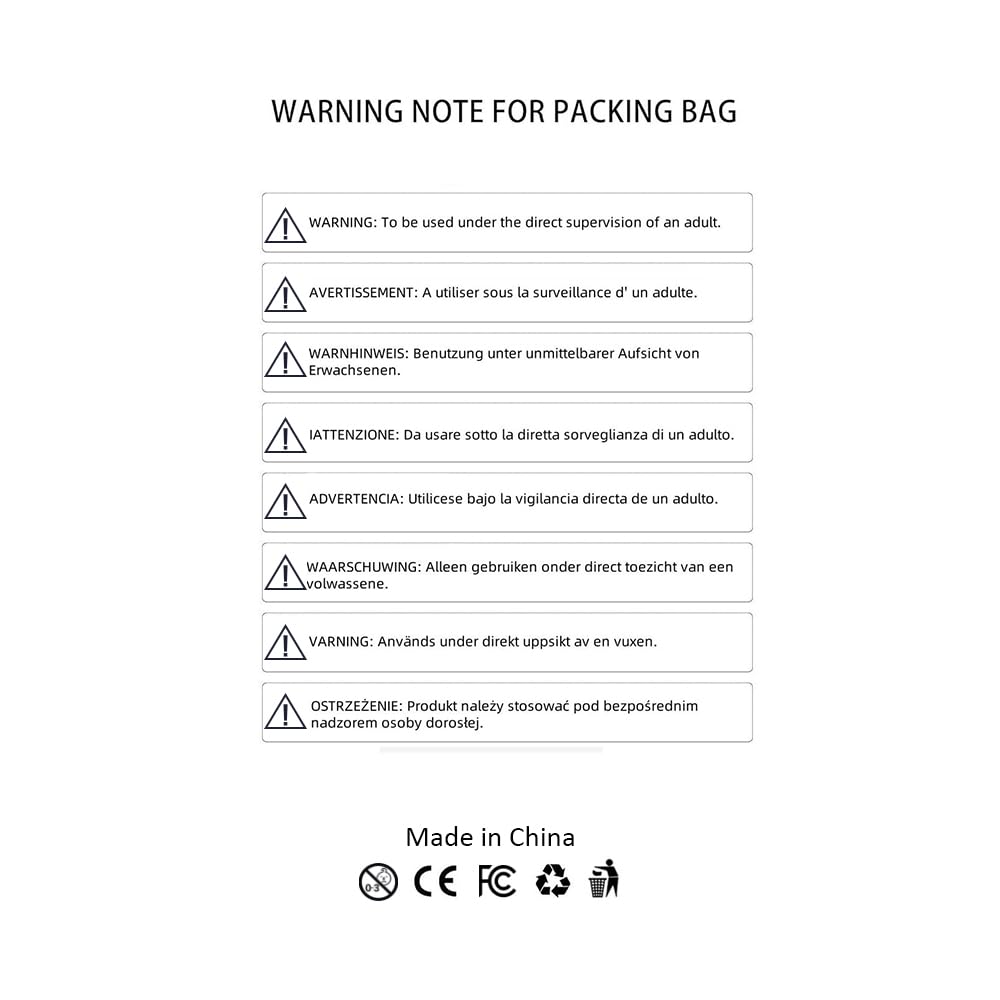 WARNING NOTE FOR PACKING BAG

WARNING: To be used under the direct supervision of an adult.

AVERTISSEMENT: A utiliser sous la surveillance d' un adulte.

WARNHINWEIS: Benutzung unter unmittelbarer Aufsicht von Erwachsenen.

IATTENZIONE: Da usare sotto la diretta sorveglianza di un adulto.

ADVERTENCIA: Utilicese bajo la vigilancia directa de un adulto.

WAARSCHUWING: Alleen gebruiken onder direct toezicht van een volwassene.

VARNING: Används under direkt uppsikt av en vuxen.

OSTRZEŻENIE: Produkt należy stosować pod bezpośrednim nadzorem osoby dorosłej.

Made in China

0-3 CE FC